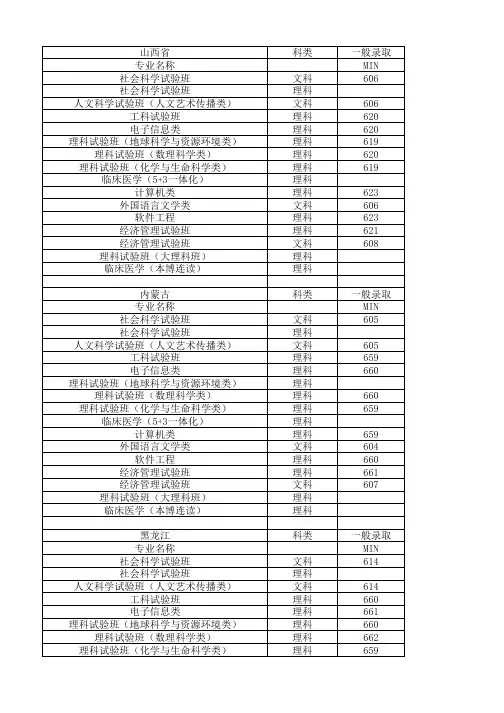 | 山西省 | 科类 | 一般录取 |
|---|---|---|
| 专业名称 | | MIN |
| 社会科学试验班 | 文科 | 606 |
| 社会科学试验班 | 理科 | |
| 人文科学试验班（人文艺术传播类） | 文科 | 606 |
| 工科试验班 | 理科 | 620 |
| 电子信息类 | 理科 | 620 |
| 理科试验班（地球科学与资源环境类） | 理科 | 619 |
| 理科试验班（数理科学类） | 理科 | 620 |
| 理科试验班（化学与生命科学类） | 理科 | 619 |
| 临床医学（5+3一体化） | 理科 | |
| 计算机类 | 理科 | 623 |
| 外国语言文学类 | 文科 | 606 |
| 软件工程 | 理科 | 623 |
| 经济管理试验班 | 理科 | 621 |
| 经济管理试验班 | 文科 | 608 |
| 理科试验班（大理科班） | 理科 | |
| 临床医学（本博连读） | 理科 | |
| | | |
| 内蒙古 | 科类 | 一般录取 |
| 专业名称 | | MIN |
| 社会科学试验班 | 文科 | 605 |
| 社会科学试验班 | 理科 | |
| 人文科学试验班（人文艺术传播类） | 文科 | 605 |
| 工科试验班 | 理科 | 659 |
| 电子信息类 | 理科 | 660 |
| 理科试验班（地球科学与资源环境类） | 理科 | |
| 理科试验班（数理科学类） | 理科 | 660 |
| 理科试验班（化学与生命科学类） | 理科 | 659 |
| 临床医学（5+3一体化） | 理科 | |
| 计算机类 | 理科 | 659 |
| 外国语言文学类 | 文科 | 604 |
| 软件工程 | 理科 | 660 |
| 经济管理试验班 | 理科 | 661 |
| 经济管理试验班 | 文科 | 607 |
| 理科试验班（大理科班） | 理科 | |
| 临床医学（本博连读） | 理科 | |
| | | |
| 黑龙江 | 科类 | 一般录取 |
| 专业名称 | | MIN |
| 社会科学试验班 | 文科 | 614 |
| 社会科学试验班 | 理科 | |
| 人文科学试验班（人文艺术传播类） | 文科 | 614 |
| 工科试验班 | 理科 | 660 |
| 电子信息类 | 理科 | 661 |
| 理科试验班（地球科学与资源环境类） | 理科 | 660 |
| 理科试验班（数理科学类） | 理科 | 662 |
| 理科试验班（化学与生命科学类） | 理科 | 659 |